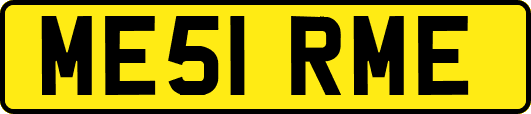 ME51 RME